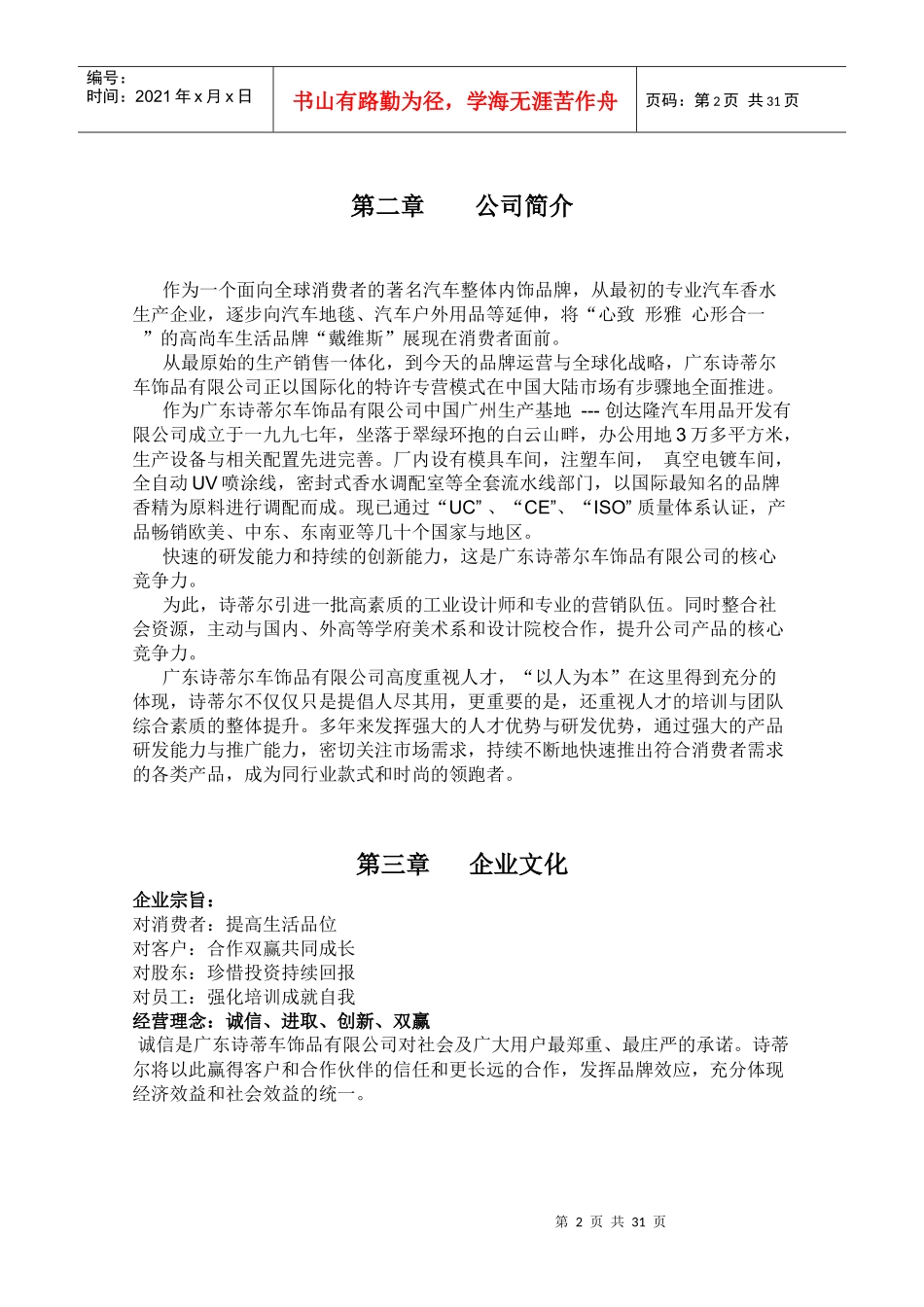 编号：
时间：2021 年 x 月 x 日

书山有路勤为径，学海无涯苦作舟

页码：第 2 页 共 31 页

第二章　　公司简介

作为一个面向全球消费者的著名汽车整体内饰品牌，从最初的专业汽车香水生产企业，逐步向汽车地毯、汽车户外用品等延伸，将“心致 形雅 心形合一”的高尚车生活品牌“戴维斯”展现在消费者面前。

从最原始的生产销售一体化，到今天的品牌运营与全球化战略，广东诗蒂尔车饰品有限公司正以国际化的特许专营模式在中国大陆市场有步骤地全面推进。

作为广东诗蒂尔车饰品有限公司中国广州生产基地 --- 创达隆汽车用品开发有限公司成立于一九九七年，坐落于翠绿环抱的白云山畔，办公用地 3 万多平方米，生产设备与相关配置先进完善。厂内设有模具车间，注塑车间， 真空电镀车间，全自动 UV 喷涂线，密封式香水调配室等全套流水线部门，以国际最知名的品牌香精为原料进行调配而成。现已通过“UC”、“CE”、“ISO”质量体系认证，产品畅销欧美、中东、东南亚等几十个国家与地区。

快速的研发能力和持续的创新能力，这是广东诗蒂尔车饰品有限公司的核心竞争力。

为此，诗蒂尔引进一批高素质的工业设计师和专业的营销队伍。同时整合社会资源，主动与国内、外高等学府美术系和设计院校合作，提升公司产品的核心竞争力。

广东诗蒂尔车饰品有限公司高度重视人才，“以人为本”在这里得到充分的体现，诗蒂尔不仅仅只是提倡人尽其用，更重要的是，还重视人才的培训与团队综合素质的整体提升。多年来发挥强大的人才优势与研发优势，通过强大的产品研发能力与推广能力，密切关注市场需求，持续不断地快速推出符合消费者需求的各类产品，成为同行业款式和时尚的领跑者。

第三章　　企业文化

企业宗旨：
对消费者：提高生活品位
对客户：合作双赢共同成长
对股东：珍惜投资持续回报
对员工：强化培训成就自我
经营理念：诚信、进取、创新、双赢
诚信是广东诗蒂车饰品有限公司对社会及广大用户最郑重、最庄严的承诺。诗蒂尔将以此赢得客户和合作伙伴的信任和更长远的合作，发挥品牌效应，充分体现经济效益和社会效益的统一。

第 2 页 共 31 页